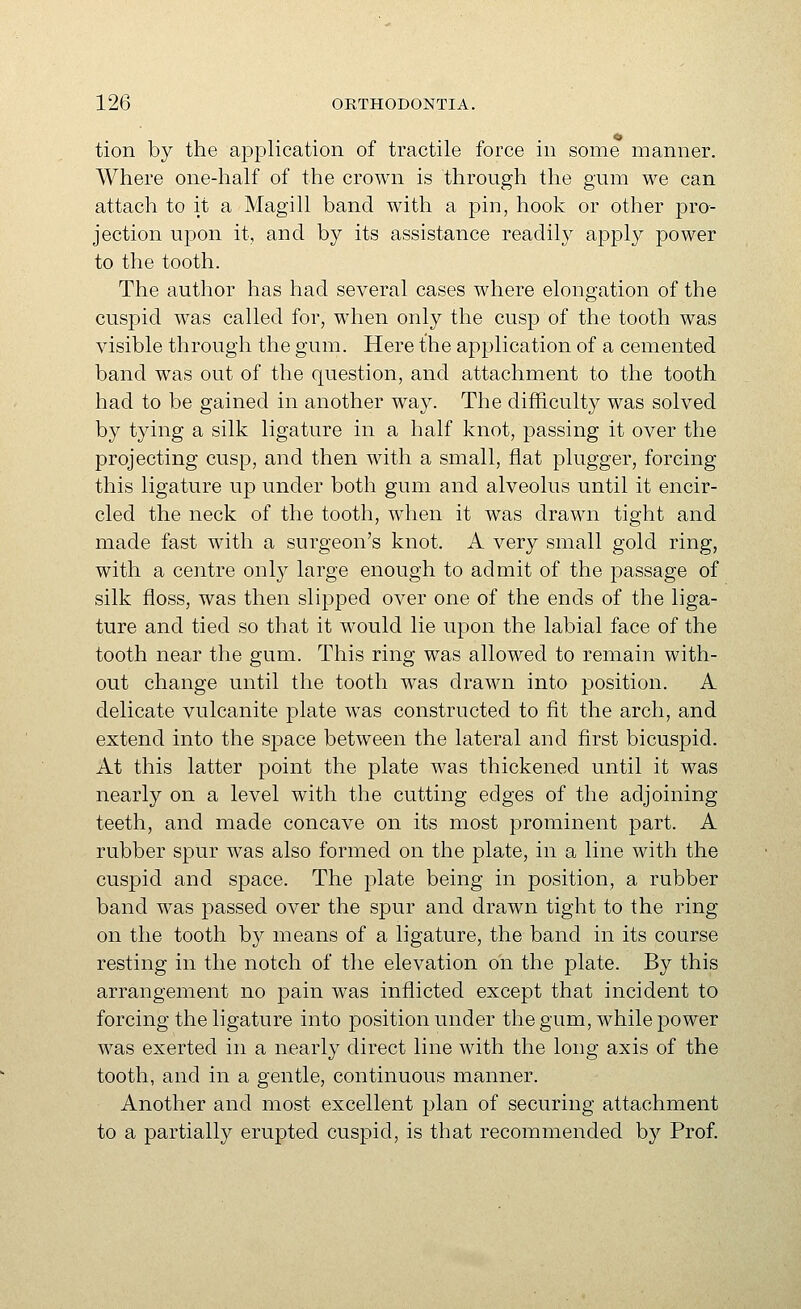 126 ORTHODONTIA.

tion by the application of tractile force in some manner. Where one-half of the crown is through the gum we can attach to it a Magill band with a pin, hook or other projection upon it, and by its assistance readily apply power to the tooth.

The author has had several cases where elongation of the cuspid was called for, when only the cusp of the tooth was visible through the gum. Here the application of a cemented band was out of the question, and attachment to the tooth had to be gained in another way. The difficulty was solved by tying a silk ligature in a half knot, passing it over the projecting cusp, and then with a small, flat plugger, forcing this ligature up under both gum and alveolus until it encircled the neck of the tooth, when it was drawn tight and made fast with a surgeon's knot. A very small gold ring, with a centre only large enough to admit of the passage of silk floss, was then slipped over one of the ends of the ligature and tied so that it would lie upon the labial face of the tooth near the gum. This ring was allowed to remain without change until the tooth was drawn into position. A delicate vulcanite plate was constructed to fit the arch, and extend into the space between the lateral and first bicuspid. At this latter point the plate was thickened until it was nearly on a level with the cutting edges of the adjoining teeth, and made concave on its most prominent part. A rubber spur was also formed on the plate, in a line with the cuspid and space. The plate being in position, a rubber band was passed over the spur and drawn tight to the ring on the tooth by means of a ligature, the band in its course resting in the notch of the elevation on the plate. By this arrangement no pain was inflicted except that incident to forcing the ligature into position under the gum, while power was exerted in a nearly direct line with the long axis of the tooth, and in a gentle, continuous manner.

Another and most excellent plan of securing attachment to a partially erupted cuspid, is that recommended by Prof.